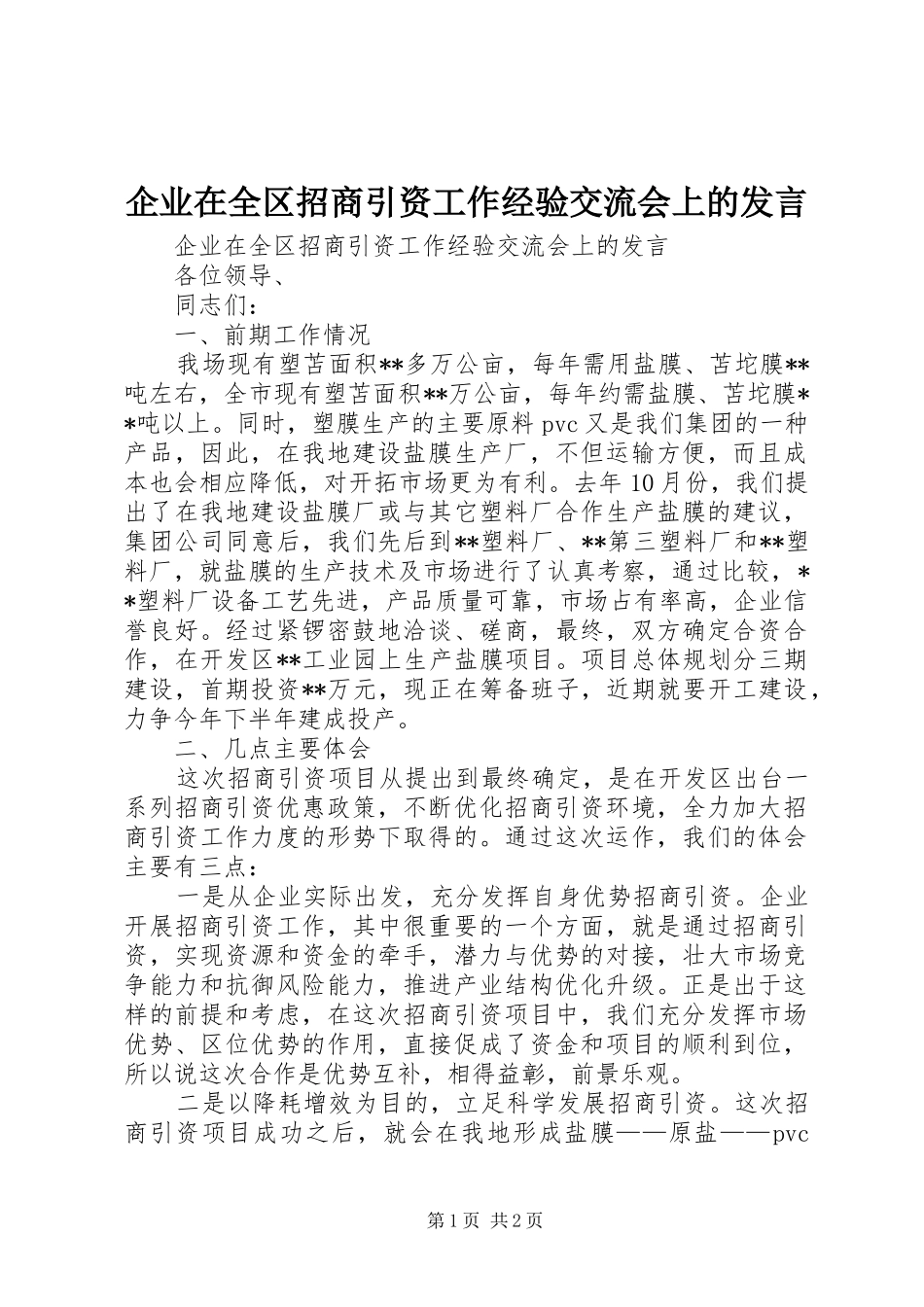 企业在全区招商引资工作经验交流会上的发言

企业在全区招商引资工作经验交流会上的发言

各位领导、

同志们：

一、前期工作情况

我场现有塑苫面积**多万公亩，每年需用盐膜、苫坨膜**吨左右，全市现有塑苫面积**万公亩，每年约需盐膜、苫坨膜**吨以上。同时，塑膜生产的主要原料pvc又是我们集团的一种产品，因此，在我地建设盐膜生产厂，不但运输方便，而且成本也会相应降低，对开拓市场更为有利。去年10月份，我们提出了在我地建设盐膜厂或与其它塑料厂合作生产盐膜的建议，集团公司同意后，我们先后到**塑料厂、**第三塑料厂和**塑料厂，就盐膜的生产技术及市场进行了认真考察，通过比较，**塑料厂设备工艺先进，产品质量可靠，市场占有率高，企业信誉良好。经过紧锣密鼓地洽谈、磋商，最终，双方确定合资合作，在开发区**工业园上生产盐膜项目。项目总体规划分三期建设，首期投资**万元，现正在筹备班子，近期就要开工建设，力争今年下半年建成投产。

二、几点主要体会

这次招商引资项目从提出到最终确定，是在开发区出台一系列招商引资优惠政策，不断优化招商引资环境，全力加大招商引资工作力度的形势下取得的。通过这次运作，我们的体会主要有三点：

一是从企业实际出发，充分发挥自身优势招商引资。企业开展招商引资工作，其中很重要的一个方面，就是通过招商引资，实现资源和资金的牵手，潜力与优势的对接，壮大市场竞争能力和抗御风险能力，推进产业结构优化升级。正是出于这样的前提和考虑，在这次招商引资项目中，我们充分发挥市场优势、区位优势的作用，直接促成了资金和项目的顺利到位，所以说这次合作是优势互补，相得益彰，前景乐观。

二是以降耗增效为目的，立足科学发展招商引资。这次招商引资项目成功之后，就会在我地形成盐膜——原盐——pvc

第1页 共2页